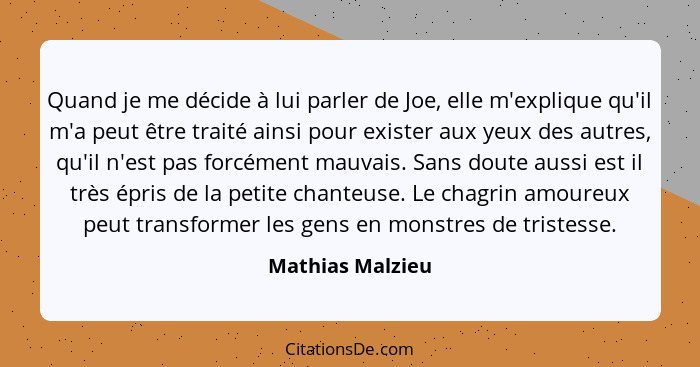 Quand je me décide à lui parler de Joe, elle m'explique qu'il m'a peut être traité ainsi pour exister aux yeux des autres, qu'il n'est pas forcément mauvais. Sans doute aussi est il très épris de la petite chanteuse. Le chagrin amoureux peut transformer les gens en monstres de tristesse.

Mathias Malzieu

CitationsDe.com